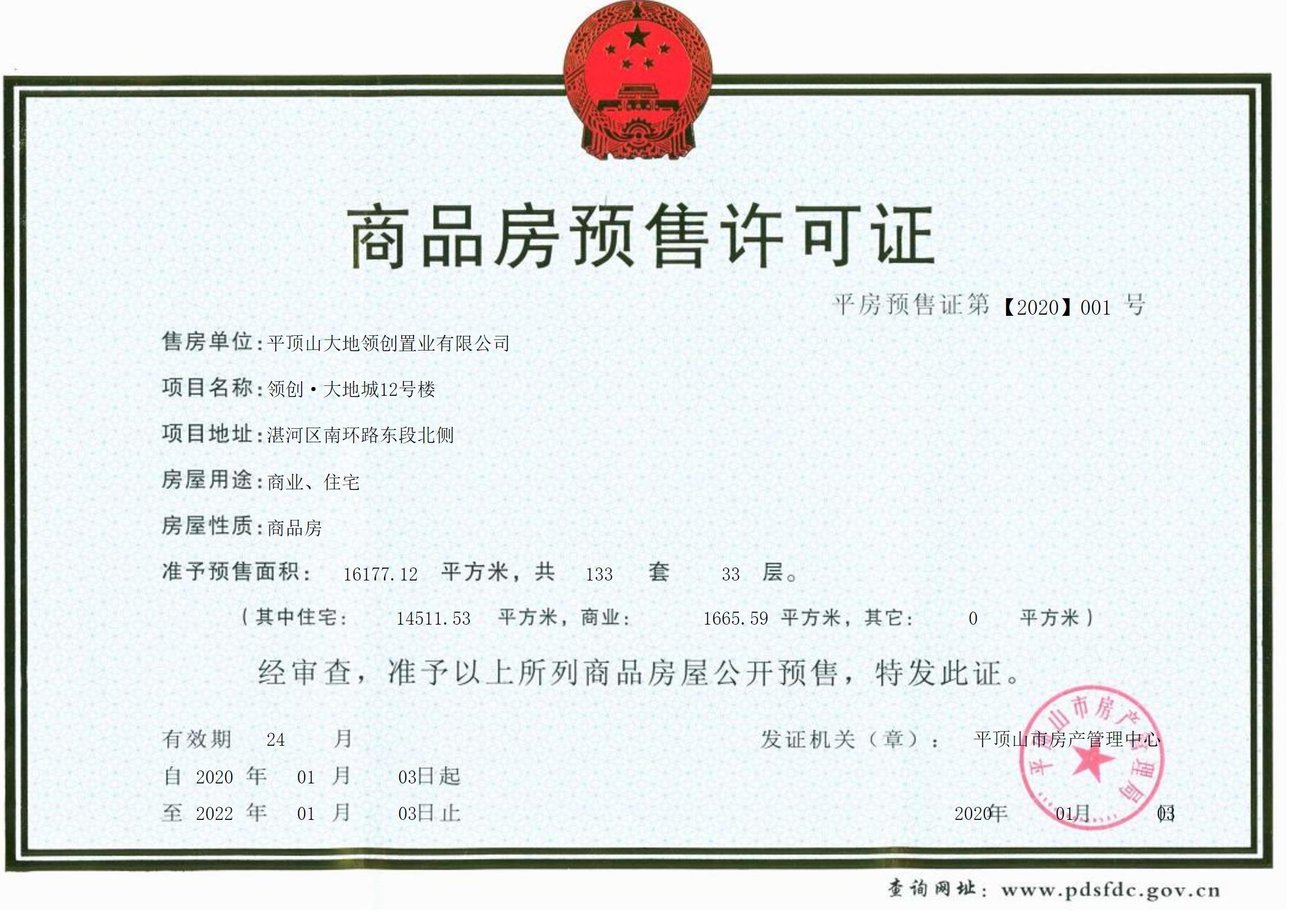 商品房预售许可证

平房预售证第【2020】001 号

售房单位：平顶山大地领创置业有限公司

项目名称：领创·大地城12号楼

项目地址：湛河区南环路东段北侧

房屋用途：商业、住宅

房屋性质：商品房

准予预售面积： 16177.12 平方米，共 133 套 33 层。

（其中住宅： 14511.53 平方米，商业： 1665.59 平方米，其它： 0 平方米）

经审查，准予以上所列商品房屋公开预售，特发此证。

有效期 24 月

自 2020 年 01 月 03日起

至 2022 年 01 月 03日止

发证机关（章）： 平顶山市房产管理中心

平顶山市房产管理局

2020年 01月 03

查询网址：www.pdsfdc.gov.cn